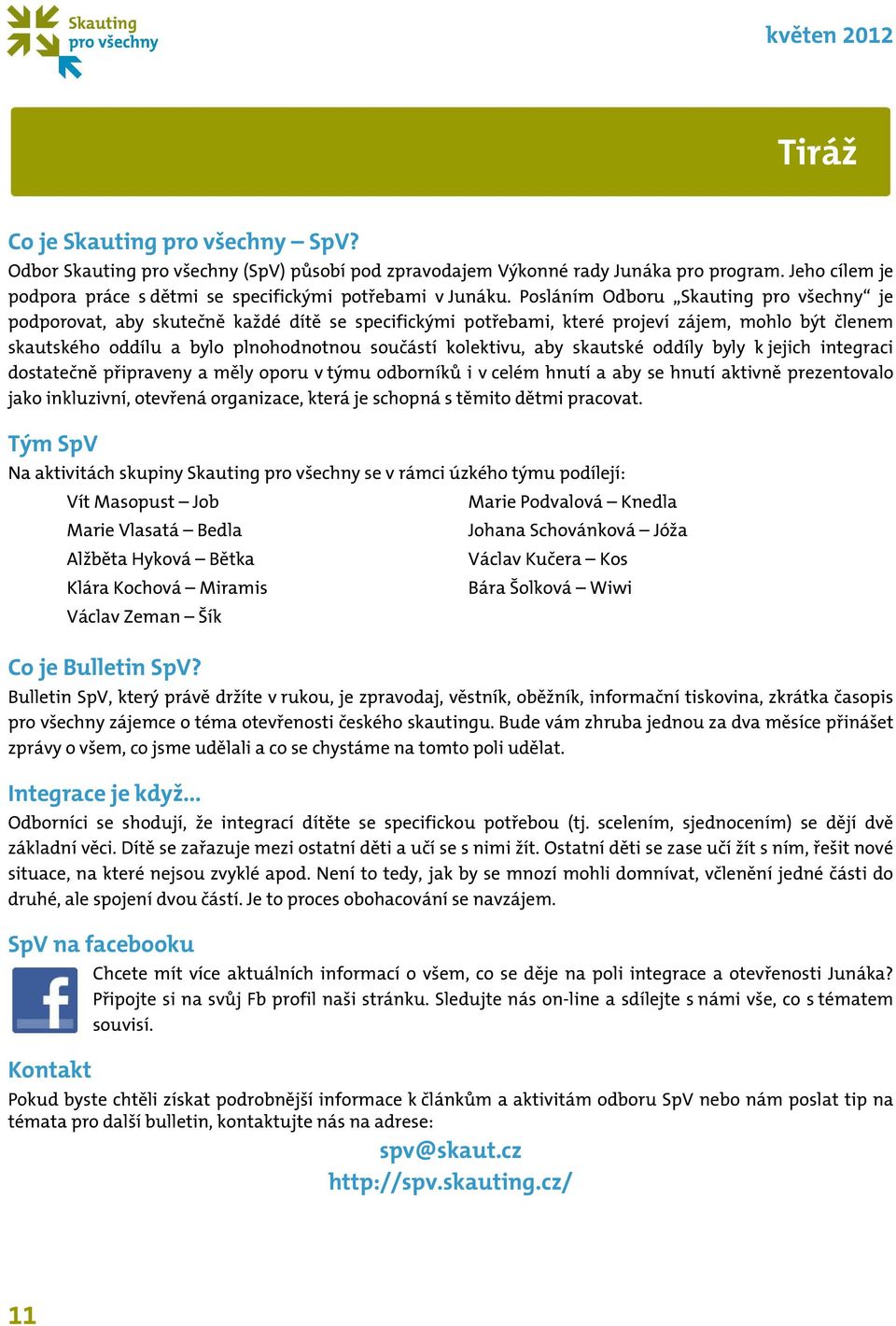 Skauting pro všechny

květen 2012

Tiráž

Co je Skauting pro všechny – SpV?

Odbor Skauting pro všechny (SpV) působí pod zpravodajem Výkonné rady Junáka pro program. Jeho cílem je podpora práce s dětmi se specifickými potřebami v Junáku. Posláním Odboru „Skauting pro všechny“ je podporovat, aby skutečně každé dítě se specifickými potřebami, které projeví zájem, mohlo být členem skautského oddílu a bylo plnohodnotnou součástí kolektivu, aby skautské oddíly byly k jejich integraci dostatečně připraveny a měly oporu v týmu odborníků i v celém hnutí a aby se hnutí aktivně prezentovalo jako inkluzivní, otevřená organizace, která je schopná s těmito dětmi pracovat.

Tým SpV

Na aktivitách skupiny Skauting pro všechny se v rámci úzkého týmu podílejí:

Vít Masopust – Job
Marie Vlasatá – Bedla
Alžběta Hyková – Bětka
Klára Kochová – Miramis
Václav Zeman – Šík

Marie Podvalová – Knedla
Johana Schovánková – Jóža
Václav Kučera – Kos
Bára Šolková – Wiwi

Co je Bulletin SpV?

Bulletin SpV, který právě držíte v rukou, je zpravodaj, věstník, oběžník, informační tiskovina, zkrátka časopis pro všechny zájemce o téma otevřenosti českého skautingu. Bude vám zhruba jednou za dva měsíce přinášet zprávy o všem, co jsme udělali a co se chystáme na tomto poli udělat.

Integrace je když...

Odborníci se shodují, že integrací dítěte se specifickou potřebou (tj. scelením, sjednocením) se dějí dvě základní věci. Dítě se zařazuje mezi ostatní děti a učí se s nimi žít. Ostatní děti se zase učí žít s ním, řešit nové situace, na které nejsou zvyklé apod. Není to tedy, jak by se mnozí mohli domnívat, včlenění jedné části do druhé, ale spojení dvou částí. Je to proces obohacování se navzájem.

SpV na facebooku

Chcete mít více aktuálních informací o všem, co se děje na poli integrace a otevřenosti Junáka? Připojte si na svůj Fb profil naši stránku. Sledujte nás on-line a sdílejte s námi vše, co s tématem souvisí.

Kontakt

Pokud byste chtěli získat podrobnější informace k článkům a aktivitám odboru SpV nebo nám poslat tip na témata pro další bulletin, kontaktujte nás na adrese:

spv@skaut.cz
http://spv.skauting.cz/

11